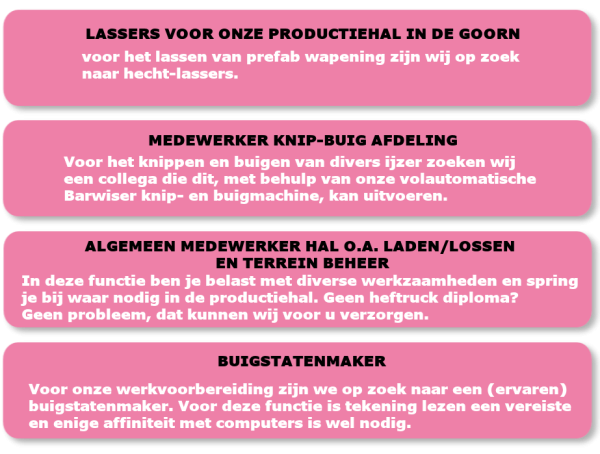 LASSERS VOOR ONZE PRODUCTIEHAL IN DE GOORN

voor het lassen van prefab wapening zijn wij op zoek naar hecht-lassers.

MEDEWERKER KNIP-BUIG AFDELING

Voor het knippen en buigen van divers ijzer zoeken wij een collega die dit, met behulp van onze volautomatische Barwiser knip- en buigmachine, kan uitvoeren.

ALGEMEEN MEDEWERKER HAL O.A. LADEN/LOSSEN EN TERREIN BEHEER

In deze functie ben je belast met diverse werkzaamheden en spring je bij waar nodig in de productiehal. Geen heftruck diploma? Geen probleem, dat kunnen wij voor u verzorgen.

BUIGSTATENMAKER

Voor onze werkvoorbereiding zijn we op zoek naar een (ervaren) buigstatenmaker. Voor deze functie is tekening lezen een vereiste en enige affiniteit met computers is wel nodig.